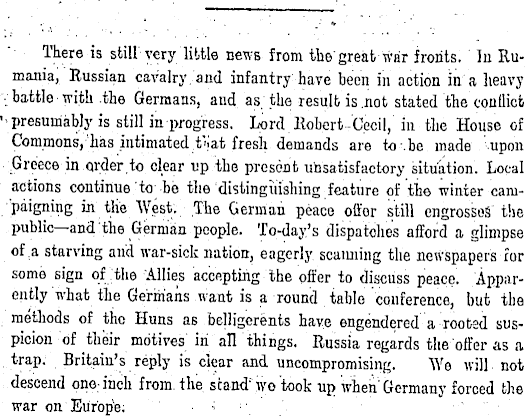 There is still very little news from the great war fronts. In Rumania, Russian cavalry and infantry have been in action in a heavy battle with the Germans, and as the result is not stated the conflict presumably is still in progress. Lord Robert Cecil, in the House of Commons, has intimated that fresh demands are to be made upon Greece in order to clear up the present unsatisfactory situation. Local actions continue to be the distinguishing feature of the winter campaigning in the West. The German peace offer still engrosses the public—and the German people. To-day's dispatches afford a glimpse of a starving and war-sick nation, eagerly scanning the newspapers for some sign of the Allies accepting the offer to discuss peace. Apparently what the Germans want is a round table conference, but the methods of the Huns as belligerents have engendered a rooted suspicion of their motives in all things. Russia regards the offer as a trap. Britain's reply is clear and uncompromising. We will not descend one inch from the stand we took up when Germany forced the war on Europe.